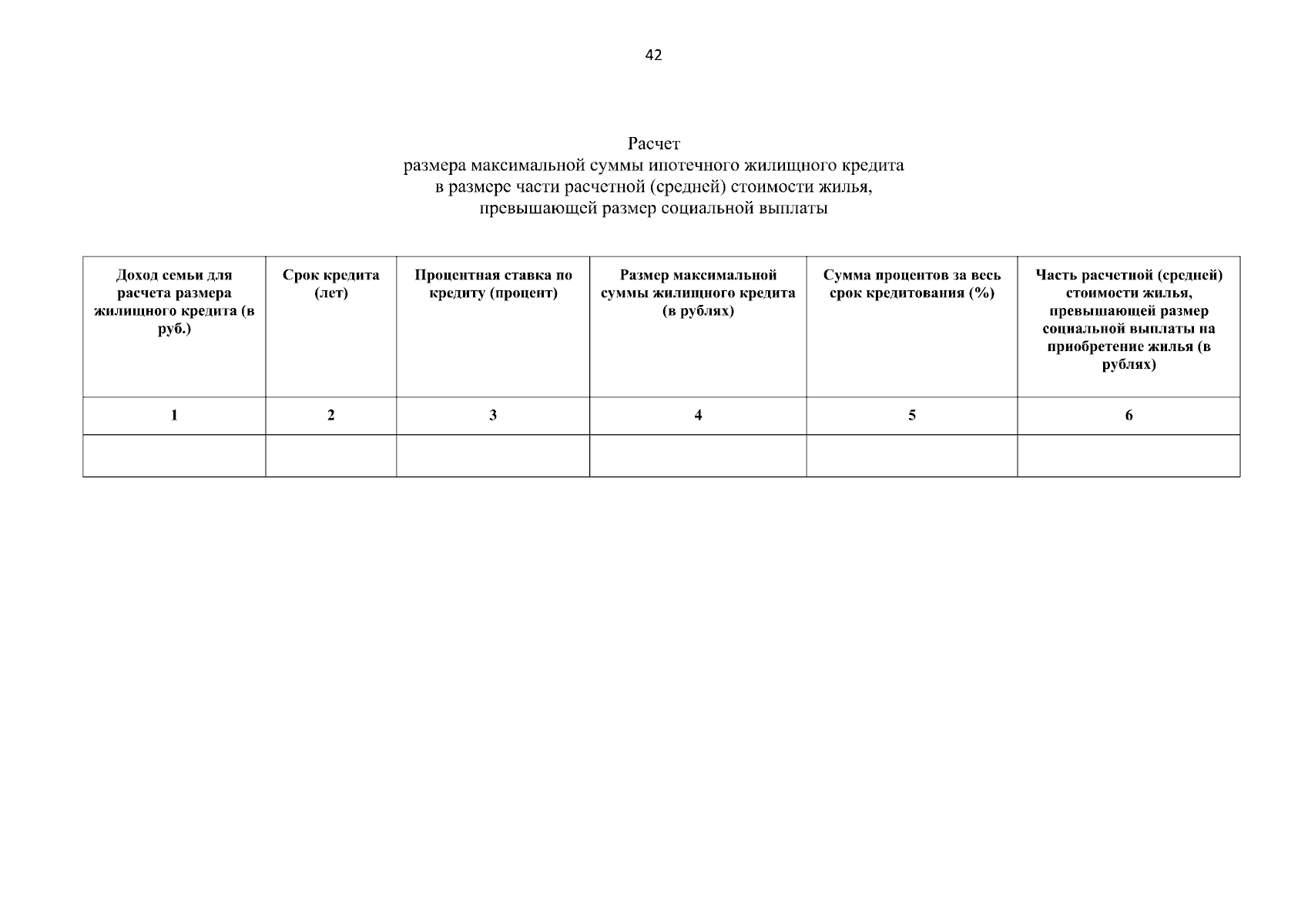 42

Расчет
размера максимальной суммы ипотечного жилищного кредита
в размере части расчетной (средней) стоимости жилья,
превышающей размер социальной выплаты

| Доход семьи для расчета размера жилищного кредита (в руб.) | Срок кредита (лет) | Процентная ставка по кредиту (процент) | Размер максимальной суммы жилищного кредита (в рублях) | Сумма процентов за весь срок кредитования (%) | Часть расчетной (средней) стоимости жилья, превышающей размер социальной выплаты на приобретение жилья (в рублях) |
|---|---|---|---|---|---|
| 1 | 2 | 3 | 4 | 5 | 6 |
| | | | | | |